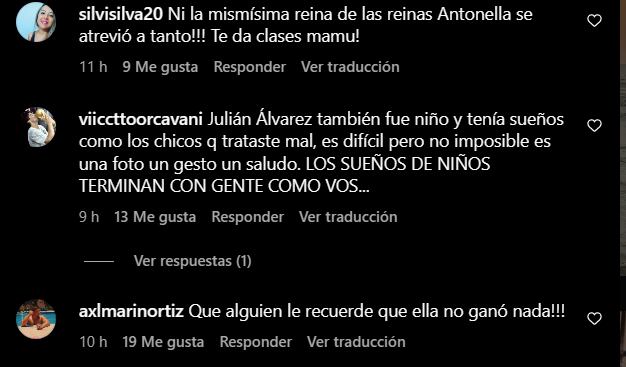 silvisilva20 Ni la mismísima reina de las reinas Antonella se atrevió a tanto!!! Te da clases mamu!

11 h 9 Me gusta Responder Ver traducción

viiccttoorcavani Julián Álvarez también fue niño y tenía sueños como los chicos q trataste mal, es difícil pero no imposible es una foto un gesto un saludo. LOS SUEÑOS DE NIÑOS TERMINAN CON GENTE COMO VOS...

9 h 13 Me gusta Responder Ver traducción

Ver respuestas (1)

axlmarinortiz Que alguien le recuerde que ella no ganó nada!!!

10 h 19 Me gusta Responder Ver traducción